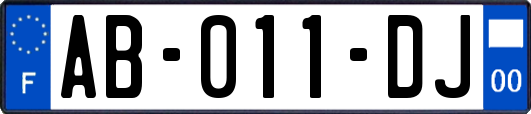 F
AB-011-DJ
00